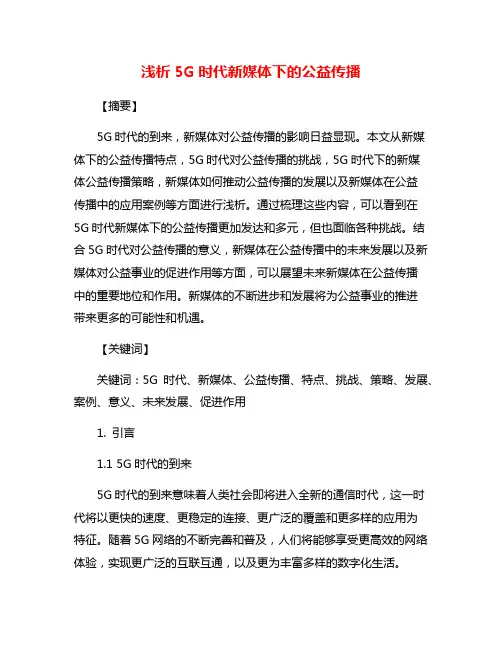 浅析 5G 时代新媒体下的公益传播

【摘要】

5G 时代的到来，新媒体对公益传播的影响日益显现。本文从新媒体下的公益传播特点，5G 时代对公益传播的挑战，5G 时代下的新媒体公益传播策略，新媒体如何推动公益传播的发展以及新媒体在公益传播中的应用案例等方面进行浅析。通过梳理这些内容，可以看到在 5G 时代新媒体下的公益传播更加发达和多元，但也面临各种挑战。结合 5G 时代对公益传播的意义，新媒体在公益传播中的未来发展以及新媒体对公益事业的促进作用等方面，可以展望未来新媒体在公益传播中的重要地位和作用。新媒体的不断进步和发展将为公益事业的推进带来更多的可能性和机遇。

【关键词】

关键词：5G 时代、新媒体、公益传播、特点、挑战、策略、发展、案例、意义、未来发展、促进作用

1. 引言

1.1 5G 时代的到来

5G 时代的到来意味着人类社会即将进入全新的通信时代，这一时代将以更快的速度、更稳定的连接、更广泛的覆盖和更多样的应用为特征。随着 5G 网络的不断完善和普及，人们将能够享受更高效的网络体验，实现更广泛的互联互通，以及更为丰富多样的数字化生活。